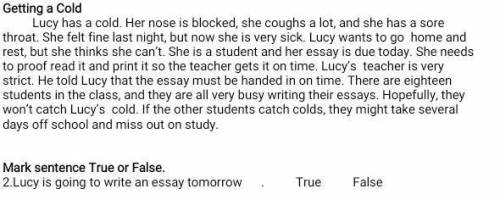 Getting a Cold

Lucy has a cold. Her nose is blocked, she coughs a lot, and she has a sore throat. She felt fine last night, but now she is very sick. Lucy wants to go home and rest, but she thinks she can't. She is a student and her essay is due today. She needs to proof read it and print it so the teacher gets it on time. Lucy's teacher is very strict. He told Lucy that the essay must be handed in on time. There are eighteen students in the class, and they are all very busy writing their essays. Hopefully, they won't catch Lucy's cold. If the other students catch colds, they might take several days off school and miss out on study.

Mark sentence True or False.
2.Lucy is going to write an essay tomorrow . True False